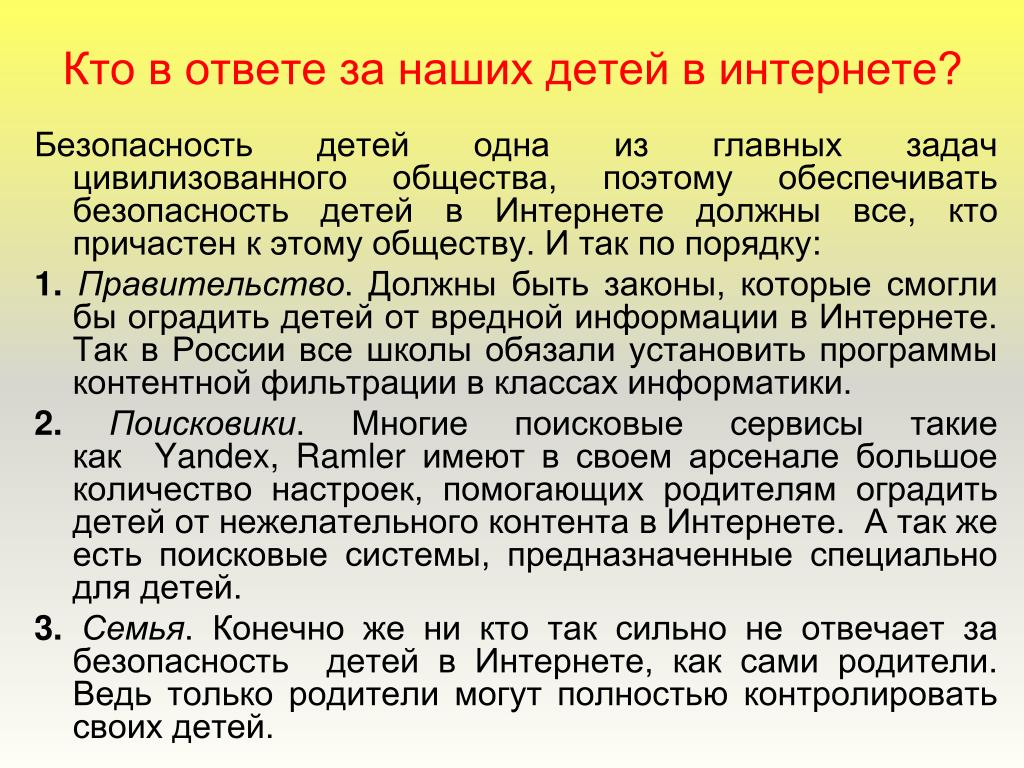 Кто в ответе за наших детей в интернете?

Безопасность детей одна из главных задач цивилизованного общества, поэтому обеспечивать безопасность детей в Интернете должны все, кто причастен к этому обществу. И так по порядку:

1. Правительство. Должны быть законы, которые смогли бы оградить детей от вредной информации в Интернете. Так в России все школы обязали установить программы контентной фильтрации в классах информатики.

2. Поисковики. Многие поисковые сервисы такие как Yandex, Ramler имеют в своем арсенале большое количество настроек, помогающих родителям оградить детей от нежелательного контента в Интернете. А так же есть поисковые системы, предназначенные специально для детей.

3. Семья. Конечно же ни кто так сильно не отвечает за безопасность детей в Интернете, как сами родители. Ведь только родители могут полностью контролировать своих детей.